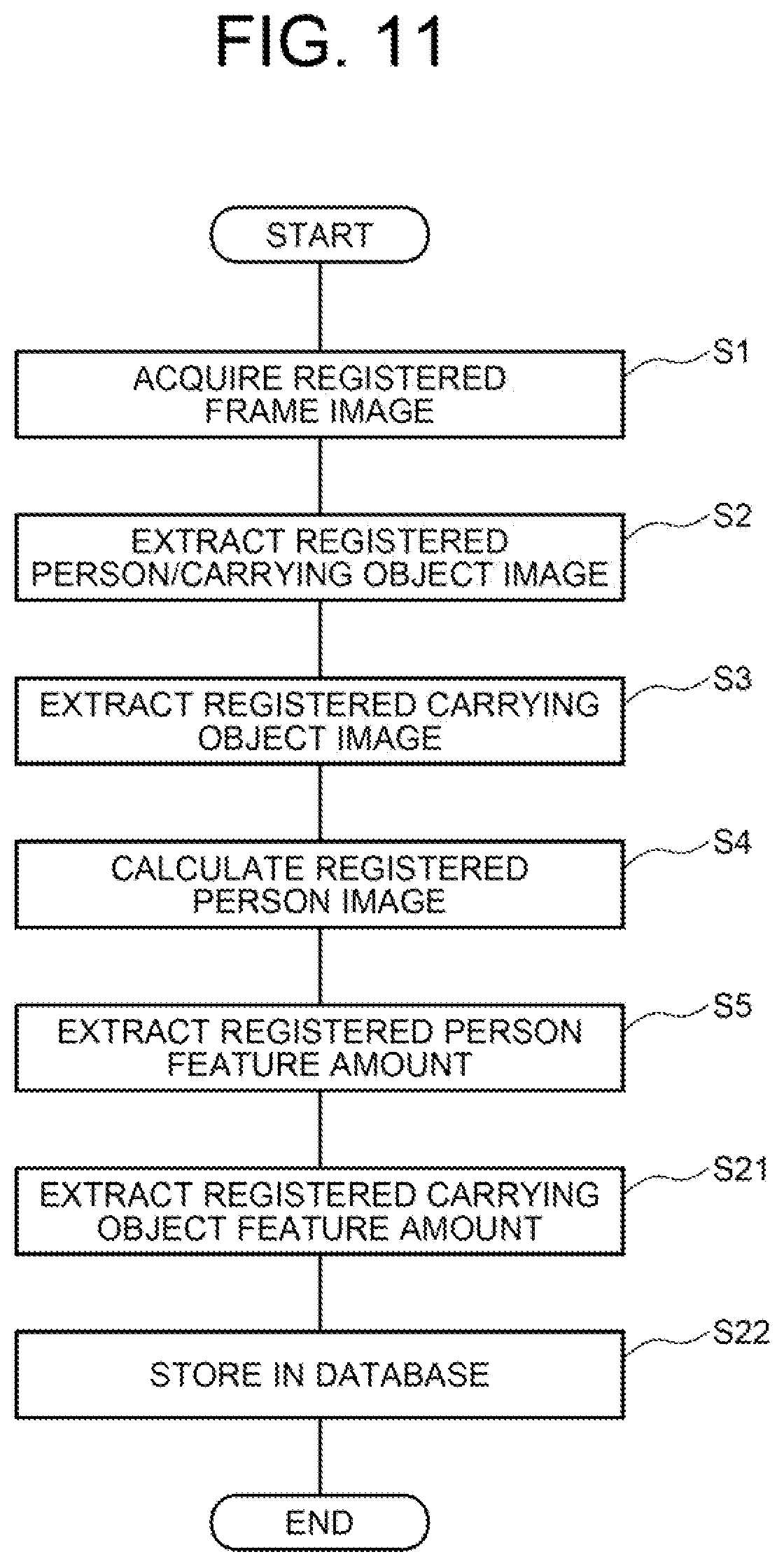 FIG. 11

START

S1
ACQUIRE REGISTERED FRAME IMAGE

S2
EXTRACT REGISTERED PERSON/CARRYING OBJECT IMAGE

S3
EXTRACT REGISTERED CARRYING OBJECT IMAGE

S4
CALCULATE REGISTERED PERSON IMAGE

S5
EXTRACT REGISTERED PERSON FEATURE AMOUNT

S21
EXTRACT REGISTERED CARRYING OBJECT FEATURE AMOUNT

S22
STORE IN DATABASE

END